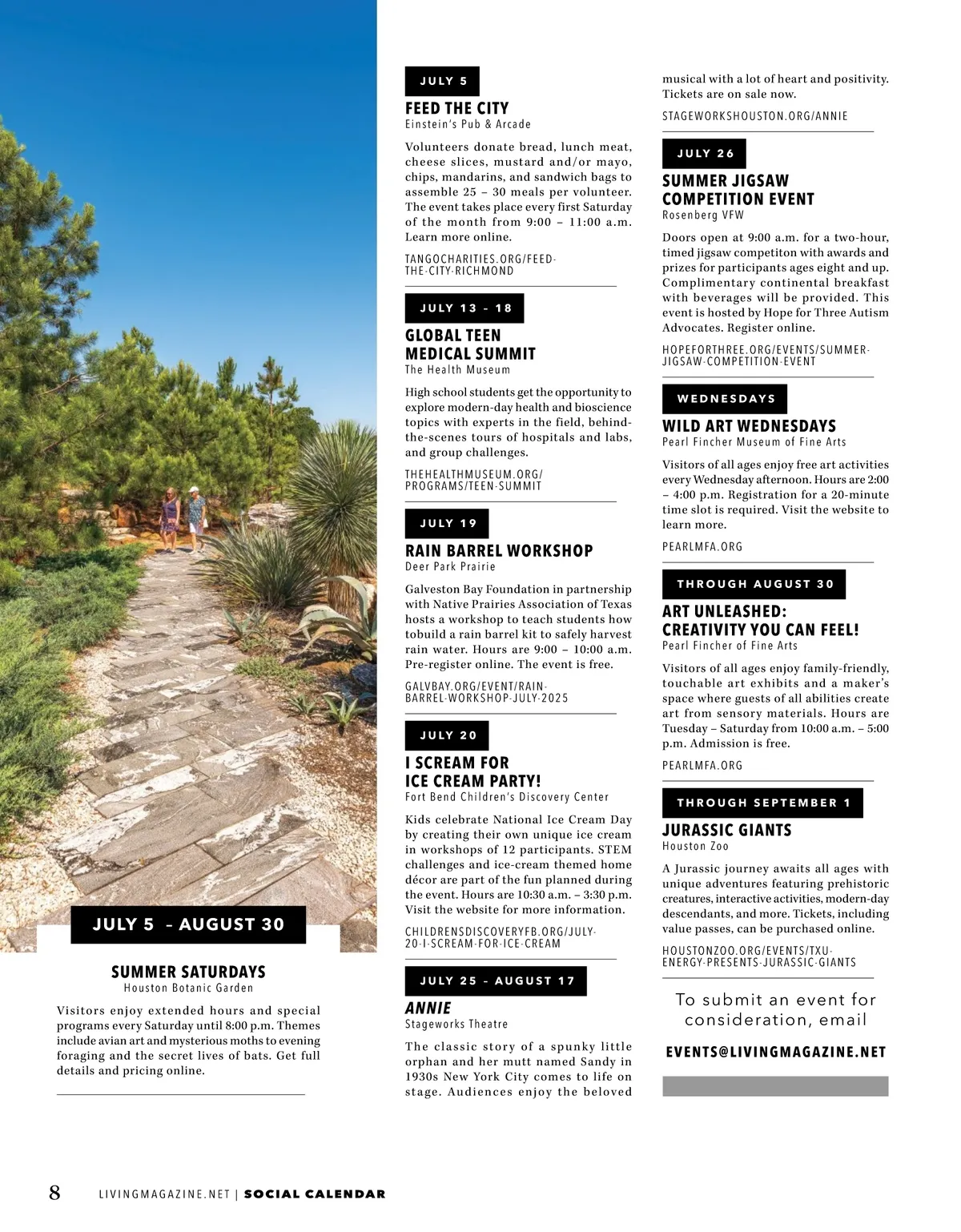 JULY 5 – AUGUST 30

SUMMER SATURDAYS
Houston Botanic Garden

Visitors enjoy extended hours and special programs every Saturday until 8:00 p.m. Themes include avian art and mysterious moths to evening foraging and the secret lives of bats. Get full details and pricing online.

JULY 5

FEED THE CITY
Einstein's Pub & Arcade

Volunteers donate bread, lunch meat, cheese slices, mustard and/or mayo, chips, mandarins, and sandwich bags to assemble 25 – 30 meals per volunteer. The event takes place every first Saturday of the month from 9:00 – 11:00 a.m. Learn more online.

TANGOCHARITIES.ORG/FEED-THE-CITY-RICHMOND

JULY 13 – 18

GLOBAL TEEN MEDICAL SUMMIT
The Health Museum

High school students get the opportunity to explore modern-day health and bioscience topics with experts in the field, behind-the-scenes tours of hospitals and labs, and group challenges.

THEHEALTHMUSEUM.ORG/PROGRAMS/TEEN-SUMMIT

JULY 19

RAIN BARREL WORKSHOP
Deer Park Prairie

Galveston Bay Foundation in partnership with Native Prairies Association of Texas hosts a workshop to teach students how tobuild a rain barrel kit to safely harvest rain water. Hours are 9:00 – 10:00 a.m. Pre-register online. The event is free.

GALVBAY.ORG/EVENT/RAIN-BARREL-WORKSHOP-JULY-2025

JULY 20

I SCREAM FOR ICE CREAM PARTY!
Fort Bend Children's Discovery Center

Kids celebrate National Ice Cream Day by creating their own unique ice cream in workshops of 12 participants. STEM challenges and ice-cream themed home décor are part of the fun planned during the event. Hours are 10:30 a.m. – 3:30 p.m. Visit the website for more information.

CHILDRENSDISCOVERYFB.ORG/JULY-20-I-SCREAM-FOR-ICE-CREAM

JULY 25 – AUGUST 17

ANNIE
Stageworks Theatre

The classic story of a spunky little orphan and her mutt named Sandy in 1930s New York City comes to life on stage. Audiences enjoy the beloved musical with a lot of heart and positivity. Tickets are on sale now.

STAGEWORKSHOUSTON.ORG/ANNIE

JULY 26

SUMMER JIGSAW COMPETITION EVENT
Rosenberg VFW

Doors open at 9:00 a.m. for a two-hour, timed jigsaw competiton with awards and prizes for participants ages eight and up. Complimentary continental breakfast with beverages will be provided. This event is hosted by Hope for Three Autism Advocates. Register online.

HOPEFORTHREE.ORG/EVENTS/SUMMER-JIGSAW-COMPETITION-EVENT

WEDNESDAYS

WILD ART WEDNESDAYS
Pearl Fincher Museum of Fine Arts

Visitors of all ages enjoy free art activities every Wednesday afternoon. Hours are 2:00 – 4:00 p.m. Registration for a 20-minute time slot is required. Visit the website to learn more.

PEARLMFA.ORG

THROUGH AUGUST 30

ART UNLEASHED: CREATIVITY YOU CAN FEEL!
Pearl Fincher of Fine Arts

Visitors of all ages enjoy family-friendly, touchable art exhibits and a maker's space where guests of all abilities create art from sensory materials. Hours are Tuesday – Saturday from 10:00 a.m. – 5:00 p.m. Admission is free.

PEARLMFA.ORG

THROUGH SEPTEMBER 1

JURASSIC GIANTS
Houston Zoo

A Jurassic journey awaits all ages with unique adventures featuring prehistoric creatures, interactive activities, modern-day descendants, and more. Tickets, including value passes, can be purchased online.

HOUSTONZOO.ORG/EVENTS/TXU-ENERGY-PRESENTS-JURASSIC-GIANTS

To submit an event for consideration, email

EVENTS@LIVINGMAGAZINE.NET

8 LIVINGMAGAZINE.NET | SOCIAL CALENDAR